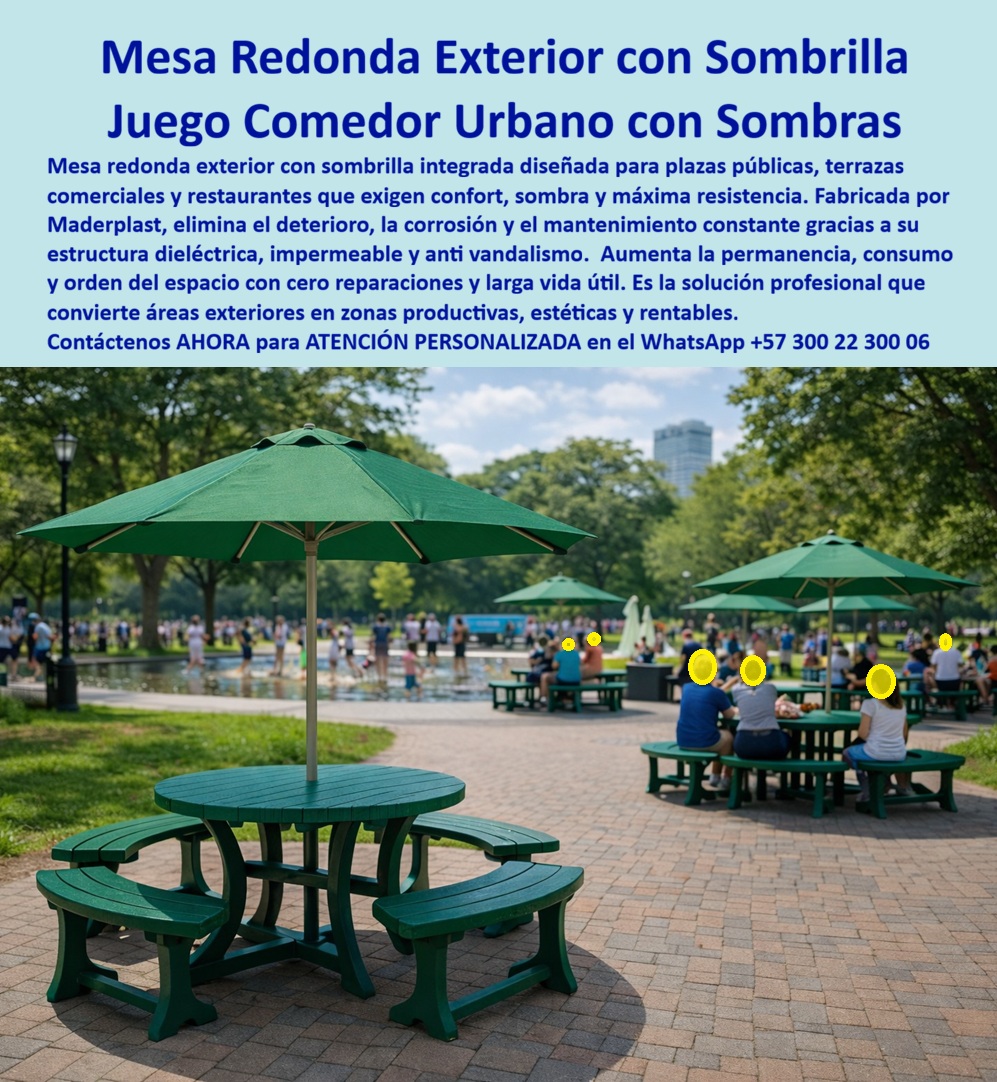 Mesa Redonda Exterior con Sombrilla
Juego Comedor Urbano con Sombras

Mesa redonda exterior con sombrilla integrada diseñada para plazas públicas, terrazas comerciales y restaurantes que exigen confort, sombra y máxima resistencia. Fabricada por Maderplast, elimina el deterioro, la corrosión y el mantenimiento constante gracias a su estructura dieléctrica, impermeable y anti vandalismo. Aumenta la permanencia, consumo y orden del espacio con cero reparaciones y larga vida útil. Es la solución profesional que convierte áreas exteriores en zonas productivas, estéticas y rentables.

Contáctenos AHORA para ATENCIÓN PERSONALIZADA en el WhatsApp +57 300 22 300 06